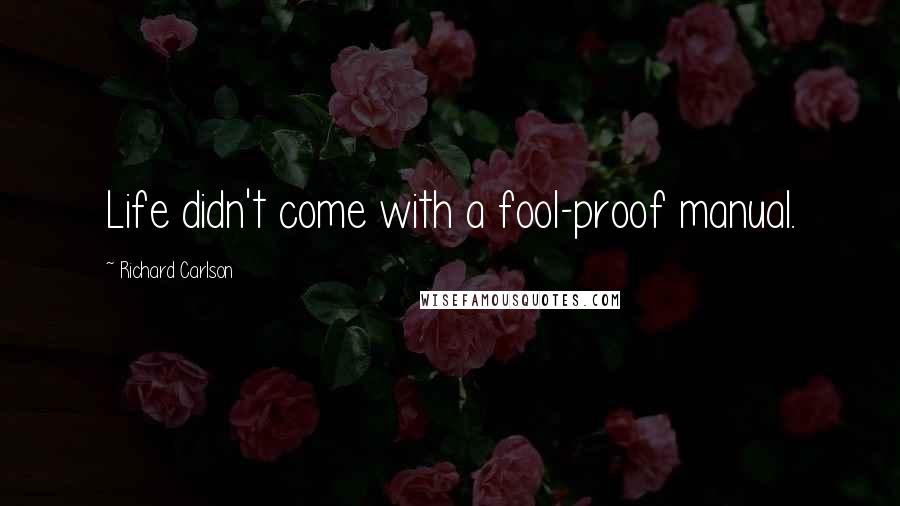 Life didn't come with a fool-proof manual.

~ Richard Carlson

WISEFAMOUSQUOTES.COM